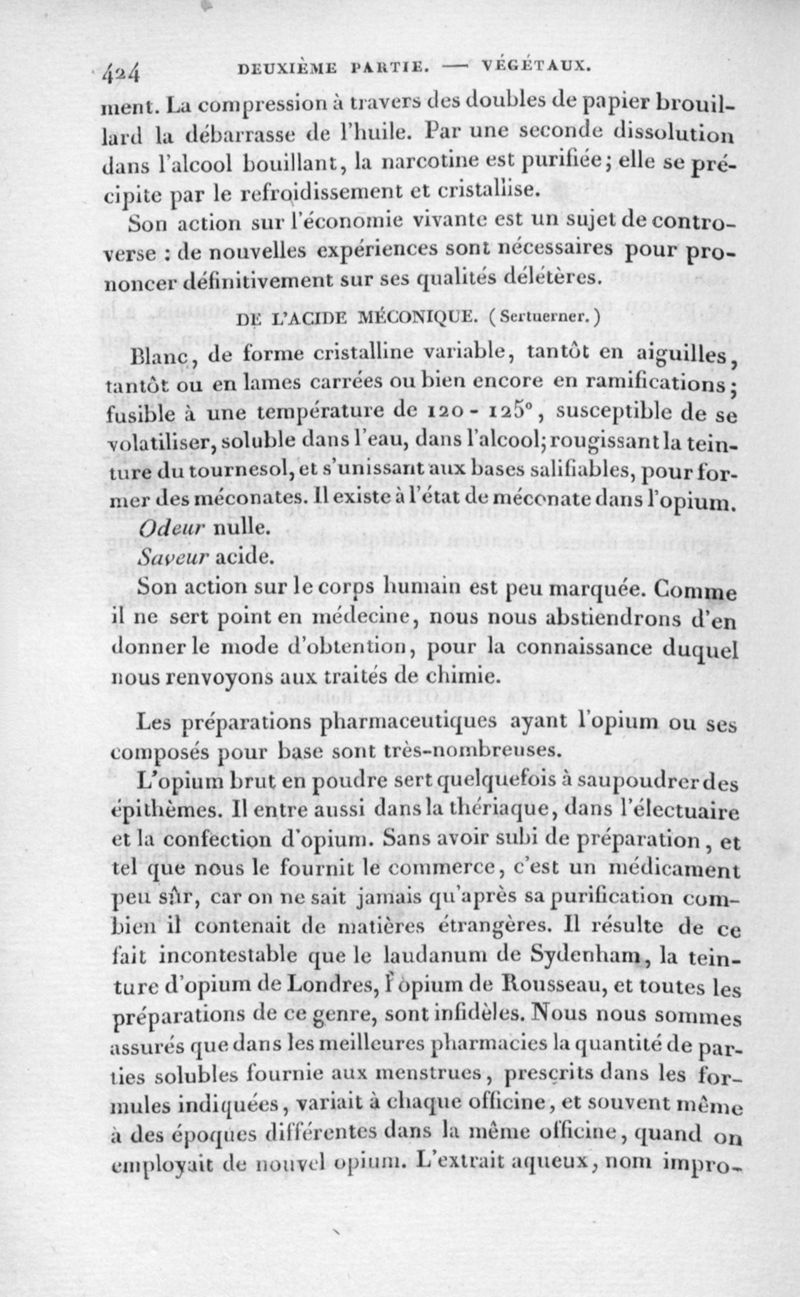 424 DEUXIÈME PARTIE. — VÉGÉTAUX.

ment. La compression à travers des doubles de papier brouillard la débarrasse de l'huile. Par une seconde dissolution dans l'alcool bouillant, la narcotine est purifiée; elle se précipite par le refroidissement et cristallise.

Son action sur l'économie vivante est un sujet de controverse : de nouvelles expériences sont nécessaires pour prononcer définitivement sur ses qualités délétères.

DE L'ACIDE MÉCONIQUE. (Sertuerner.)

Blanc, de forme cristalline variable, tantôt en aiguilles, tantôt ou en lames carrées ou bien encore en ramifications; fusible à une température de 120 - 125°, susceptible de se volatiliser, soluble dans l'eau, dans l'alcool; rougissant la teinture du tournesol, et s'unissant aux bases salifiables, pour former des méconates. Il existe à l'état de méconate dans l'opium.

Odeur nulle.

Saveur acide.

Son action sur le corps humain est peu marquée. Comme il ne sert point en médecine, nous nous abstiendrons d'en donner le mode d'obtention, pour la connaissance duquel nous renvoyons aux traités de chimie.

Les préparations pharmaceutiques ayant l'opium ou ses composés pour base sont très-nombreuses.

L'opium brut en poudre sert quelquefois à saupoudrer des épithèmes. Il entre aussi dans la thériaque, dans l'électuaire et la confection d'opium. Sans avoir subi de préparation, et tel que nous le fournit le commerce, c'est un médicament peu sûr, car on ne sait jamais qu'après sa purification combien il contenait de matières étrangères. Il résulte de ce fait incontestable que le laudanum de Sydenham, la teinture d'opium de Londres, l'opium de Rousseau, et toutes les préparations de ce genre, sont infidèles. Nous nous sommes assurés que dans les meilleures pharmacies la quantité de parties solubles fournie aux menstrues, prescrits dans les formules indiquées, variait à chaque officine, et souvent même à des époques différentes dans la même officine, quand on employait de nouvel opium. L'extrait aqueux, nom impro-